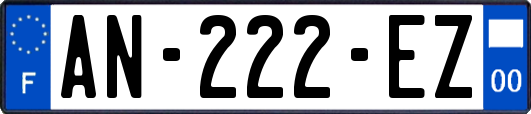 F
AN-222-EZ
00